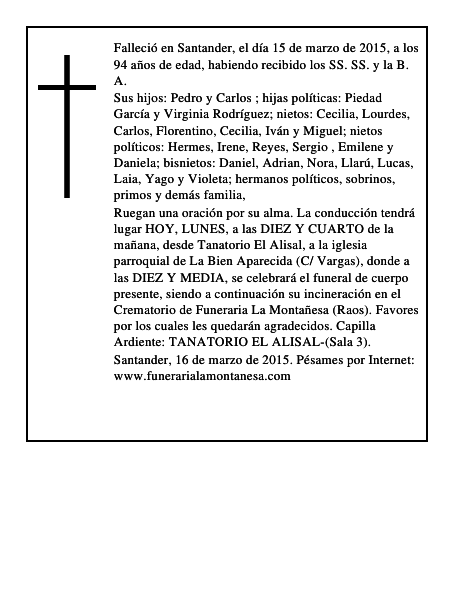 Falleció en Santander, el día 15 de marzo de 2015, a los 94 años de edad, habiendo recibido los SS. SS. y la B. A.

Sus hijos: Pedro y Carlos ; hijas políticas: Piedad García y Virginia Rodríguez; nietos: Cecilia, Lourdes, Carlos, Florentino, Cecilia, Iván y Miguel; nietos políticos: Hermes, Irene, Reyes, Sergio , Emilene y Daniela; bisnietos: Daniel, Adrian, Nora, Llarú, Lucas, Laia, Yago y Violeta; hermanos políticos, sobrinos, primos y demás familia,

Ruegan una oración por su alma. La conducción tendrá lugar HOY, LUNES, a las DIEZ Y CUARTO de la mañana, desde Tanatorio El Alisal, a la iglesia parroquial de La Bien Aparecida (C/ Vargas), donde a las DIEZ Y MEDIA, se celebrará el funeral de cuerpo presente, siendo a continuación su incineración en el Crematorio de Funeraria La Montañesa (Raos). Favores por los cuales les quedarán agradecidos. Capilla Ardiente: TANATORIO EL ALISAL-(Sala 3).

Santander, 16 de marzo de 2015. Pésames por Internet: www.funerarialamontanesa.com